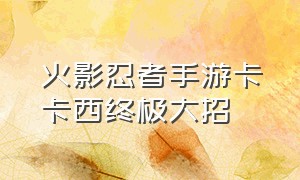 火影忍者手游卡卡西终极大招